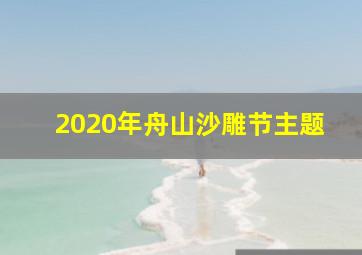 2020年舟山沙雕节主题